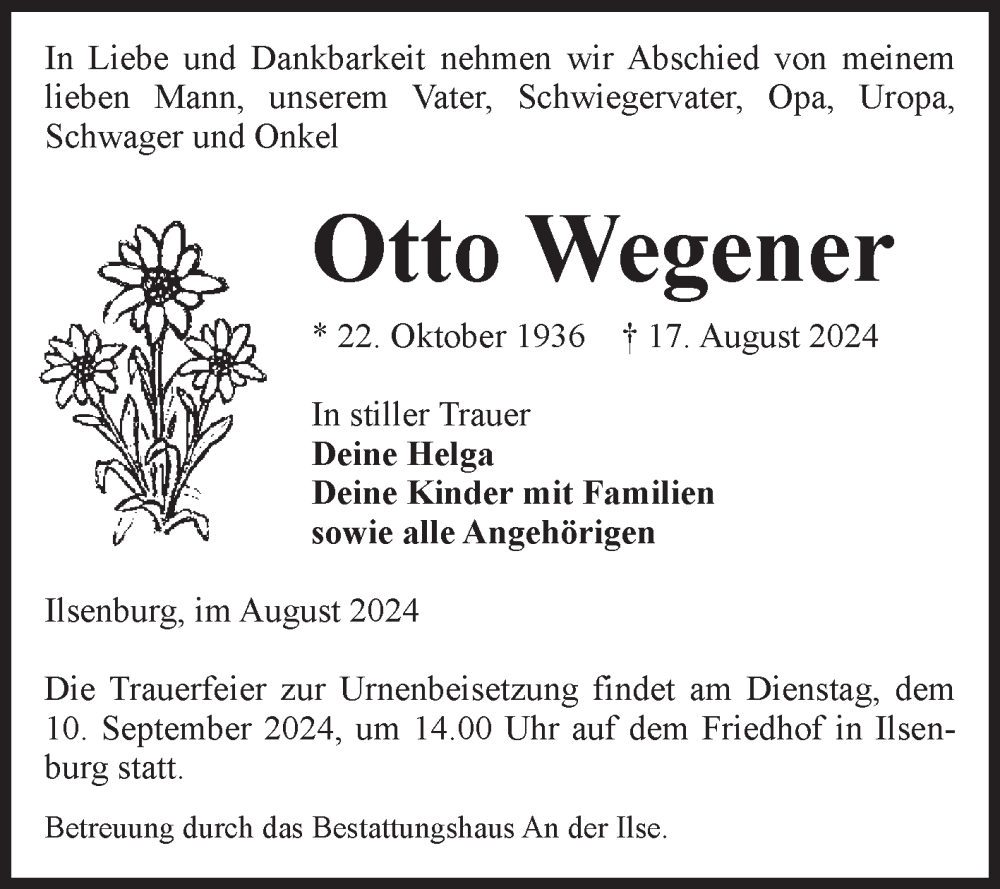 In Liebe und Dankbarkeit nehmen wir Abschied von meinem lieben Mann, unserem Vater, Schwiegervater, Opa, Uropa, Schwager und Onkel

Otto Wegener

* 22. Oktober 1936 † 17. August 2024

In stiller Trauer
Deine Helga
Deine Kinder mit Familien
sowie alle Angehörigen

Ilsenburg, im August 2024

Die Trauerfeier zur Urnenbeisetzung findet am Dienstag, dem 10. September 2024, um 14.00 Uhr auf dem Friedhof in Ilsenburg statt.

Betreuung durch das Bestattungshaus An der Ilse.